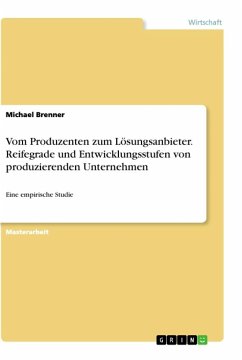 Wirtschaft

Michael Brenner

Vom Produzenten zum Lösungsanbieter. Reifegrade und Entwicklungsstufen von produzierenden Unternehmen

Eine empirische Studie

Masterarbeit

GRIN